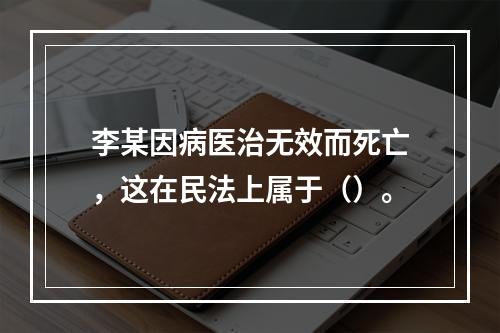 李某因病医治无效而死亡，这在民法上属于（）。